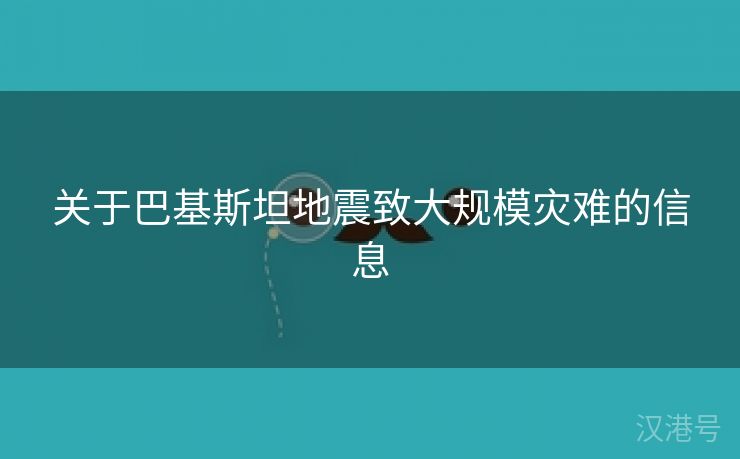 关于巴基斯坦地震致大规模灾难的信息

汉港号